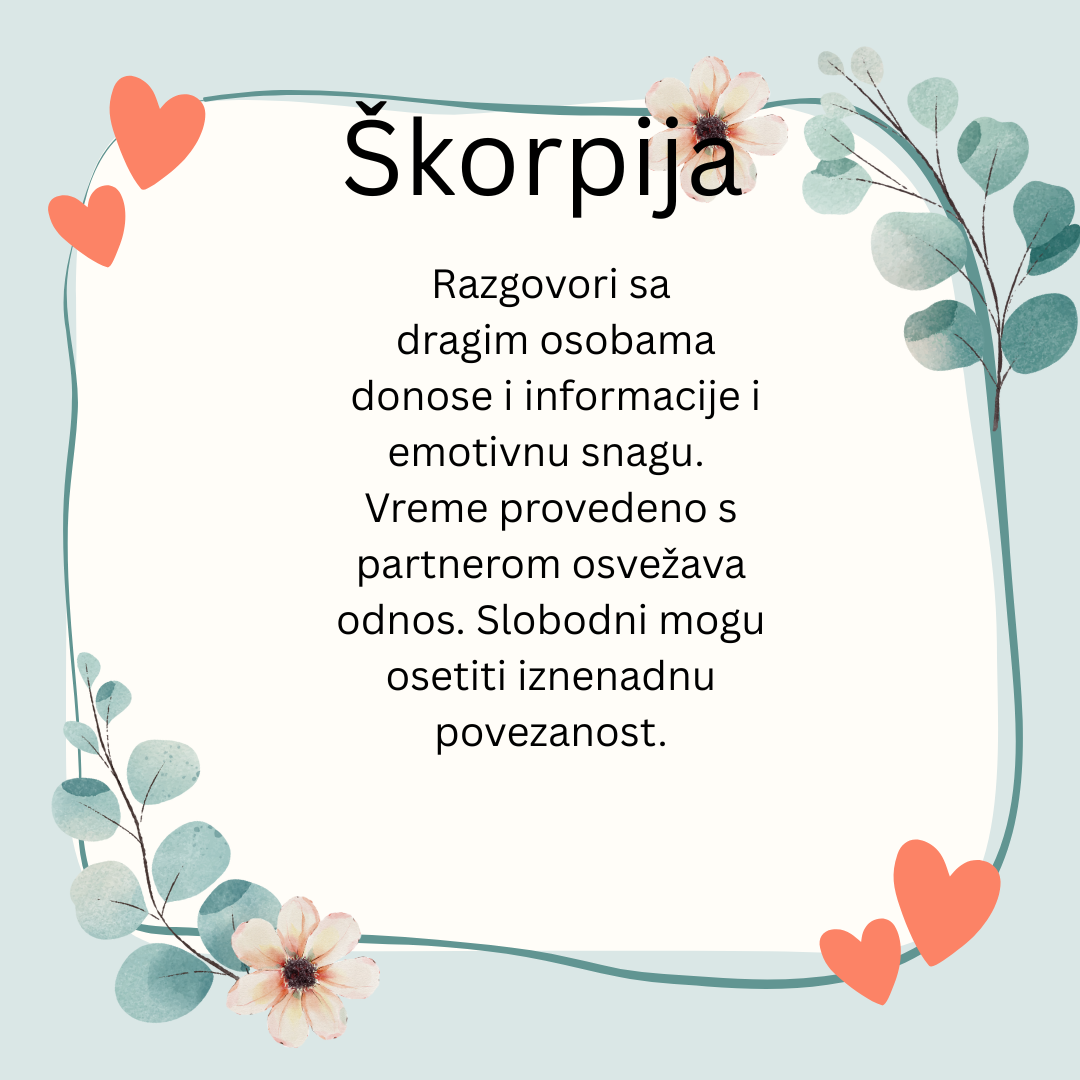 Škorpija

Razgovori sa dragim osobama donose i informacije i emotivnu snagu. Vreme provedeno s partnerom osvežava odnos. Slobodni mogu osetiti iznenadnu povezanost.